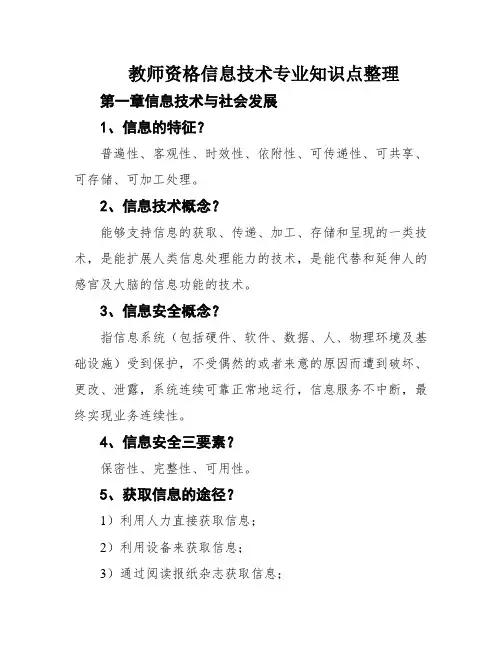 教师资格信息技术专业知识点整理

第一章信息技术与社会发展

1、信息的特征？

普遍性、客观性、时效性、依附性、可传递性、可共享、可存储、可加工处理。

2、信息技术概念？

能够支持信息的获取、传递、加工、存储和呈现的一类技术，是能扩展人类信息处理能力的技术，是能代替和延伸人的感官及大脑的信息功能的技术。

3、信息安全概念？

指信息系统（包括硬件、软件、数据、人、物理环境及基础设施）受到保护，不受偶然的或者来意的原因而遭到破坏、更改、泄露，系统连续可靠正常地运行，信息服务不中断，最终实现业务连续性。

4、信息安全三要素？

保密性、完整性、可用性。

5、获取信息的途径？

1）利用人力直接获取信息；

2）利用设备来获取信息；

3）通过阅读报纸杂志获取信息；